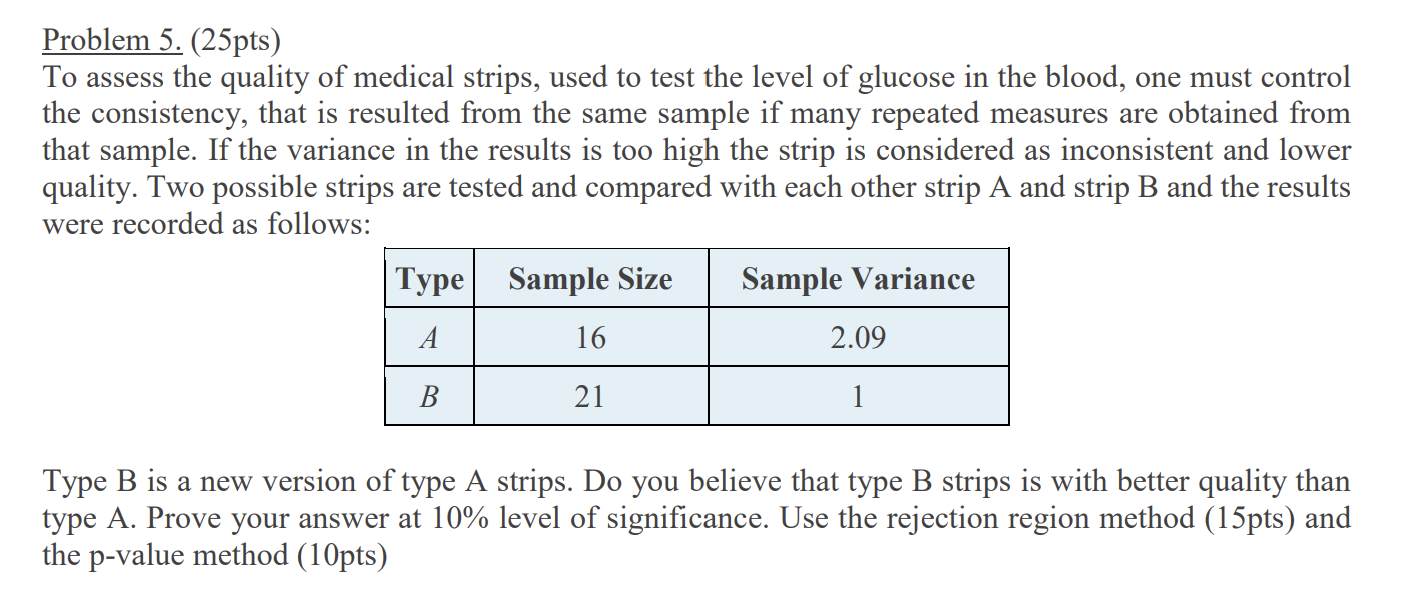 Problem 5. (25pts)
To assess the quality of medical strips, used to test the level of glucose in the blood, one must control the consistency, that is resulted from the same sample if many repeated measures are obtained from that sample. If the variance in the results is too high the strip is considered as inconsistent and lower quality. Two possible strips are tested and compared with each other strip A and strip B and the results were recorded as follows:

| Type | Sample Size | Sample Variance |
|---|---|---|
| A | 16 | 2.09 |
| B | 21 | 1 |

Type B is a new version of type A strips. Do you believe that type B strips is with better quality than type A. Prove your answer at 10% level of significance. Use the rejection region method (15pts) and the p-value method (10pts)